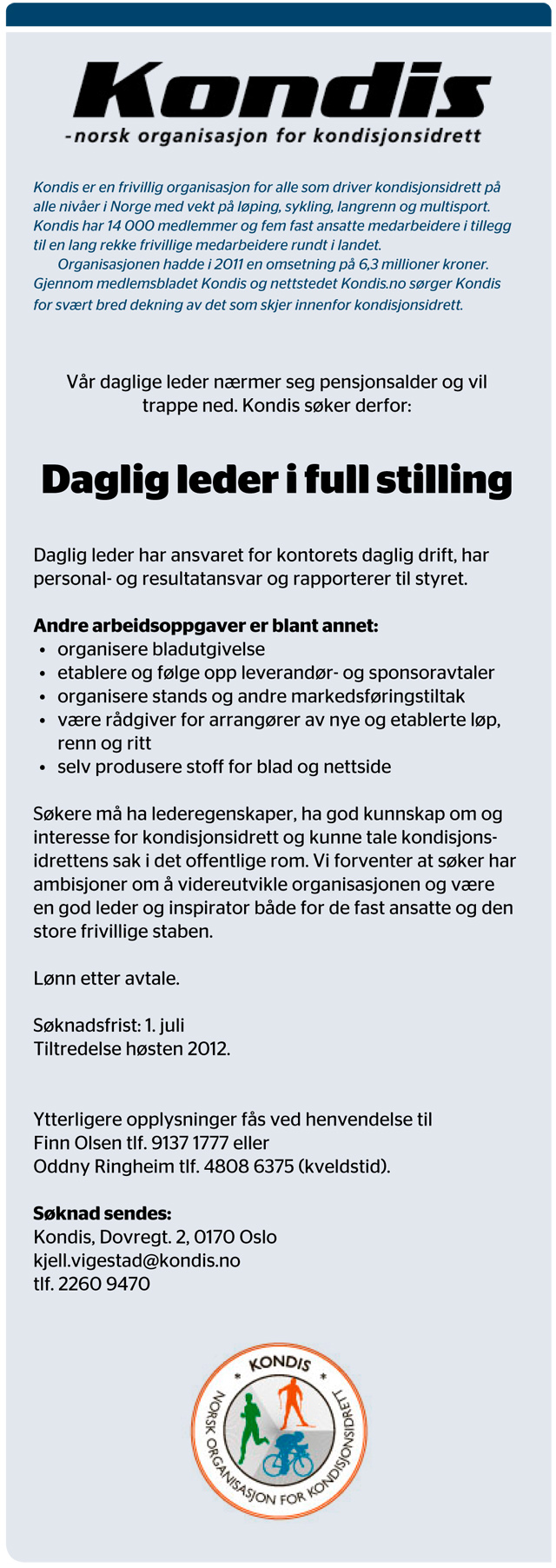 Kondis
-norsk organisasjon for kondisjonsidrett

Kondis er en frivillig organisasjon for alle som driver kondisjonsidrett på alle nivåer i Norge med vekt på løping, sykling, langrenn og multisport. Kondis har 14 000 medlemmer og fem fast ansatte medarbeidere i tillegg til en lang rekke frivillige medarbeidere rundt i landet.

Organisasjonen hadde i 2011 en omsetning på 6,3 millioner kroner. Gjennom medlemsbladet Kondis og nettstedet Kondis.no sørger Kondis for svært bred dekning av det som skjer innenfor kondisjonsidrett.

Vår daglige leder nærmer seg pensjonsalder og vil trappe ned. Kondis søker derfor:

Daglig leder i full stilling

Daglig leder har ansvaret for kontorets daglig drift, har personal- og resultatansvar og rapporterer til styret.

Andre arbeidsoppgaver er blant annet:
• organisere bladutgivelse
• etablere og følge opp leverandør- og sponsoravtaler
• organisere stands og andre markedsføringstiltak
• være rådgiver for arrangører av nye og etablerte løp, renn og ritt
• selv produsere stoff for blad og nettside

Søkere må ha lederegenskaper, ha god kunnskap om og interesse for kondisjonsidrett og kunne tale kondisjonsidrettens sak i det offentlige rom. Vi forventer at søker har ambisjoner om å videreutvikle organisasjonen og være en god leder og inspirator både for de fast ansatte og den store frivillige staben.

Lønn etter avtale.

Søknadsfrist: 1. juli
Tiltredelse høsten 2012.

Ytterligere opplysninger fås ved henvendelse til
Finn Olsen tlf. 9137 1777 eller
Oddny Ringheim tlf. 4808 6375 (kveldstid).

Søknad sendes:
Kondis, Dovregt. 2, 0170 Oslo
kjell.vigestad@kondis.no
tlf. 2260 9470

KONDIS
NORSK ORGANISASJON FOR KONDISJONSIDRETT